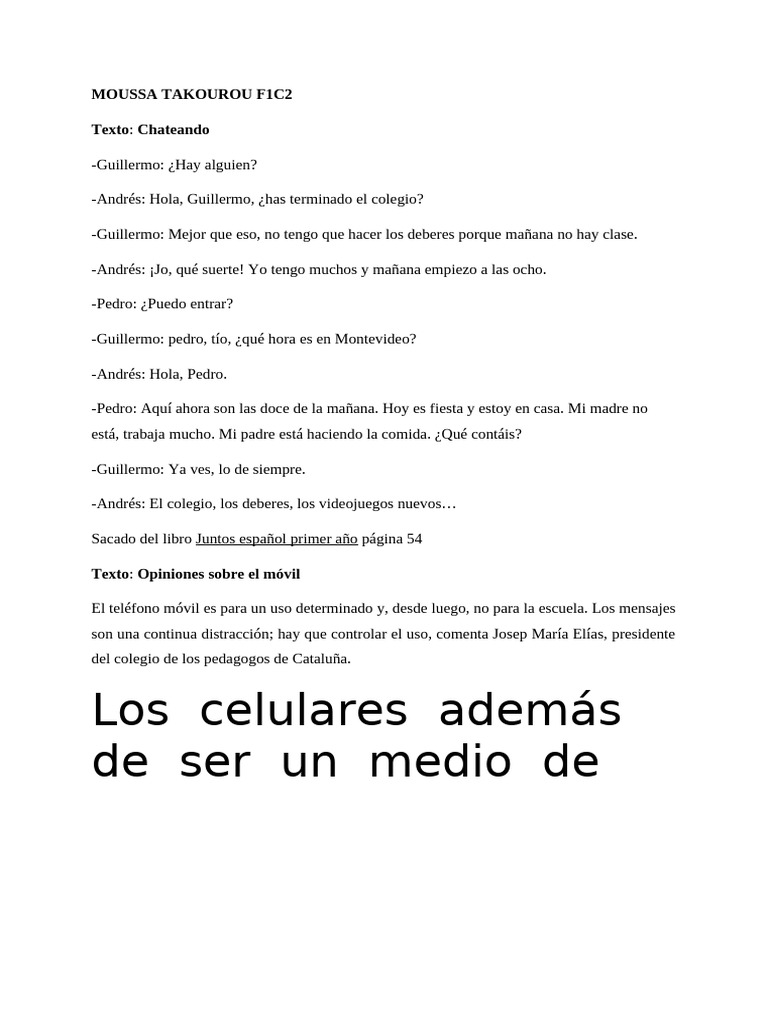 MOUSSA TAKOUROU F1C2

Texto: Chateando

-Guillermo: ¿Hay alguien?

-Andrés: Hola, Guillermo, ¿has terminado el colegio?

-Guillermo: Mejor que eso, no tengo que hacer los deberes porque mañana no hay clase.

-Andrés: ¡Jo, qué suerte! Yo tengo muchos y mañana empiezo a las ocho.

-Pedro: ¿Puedo entrar?

-Guillermo: pedro, tío, ¿qué hora es en Montevideo?

-Andrés: Hola, Pedro.

-Pedro: Aquí ahora son las doce de la mañana. Hoy es fiesta y estoy en casa. Mi madre no está, trabaja mucho. Mi padre está haciendo la comida. ¿Qué contáis?

-Guillermo: Ya ves, lo de siempre.

-Andrés: El colegio, los deberes, los videojuegos nuevos…

Sacado del libro Juntos español primer año página 54

Texto: Opiniones sobre el móvil

El teléfono móvil es para un uso determinado y, desde luego, no para la escuela. Los mensajes son una continua distracción; hay que controlar el uso, comenta Josep María Elías, presidente del colegio de los pedagogos de Cataluña.

Los celulares además de ser un medio de